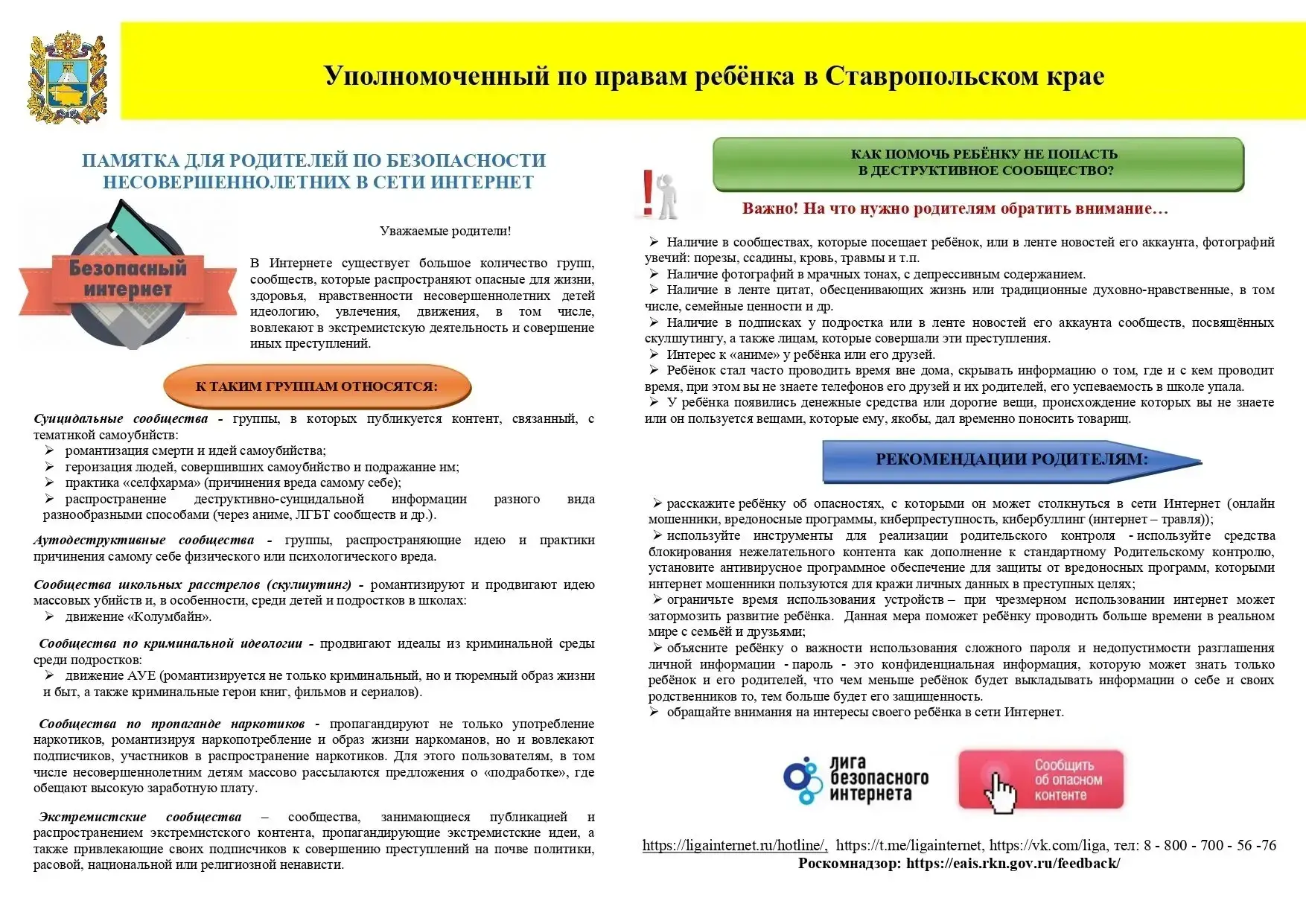 Уполномоченный по правам ребёнка в Ставропольском крае

ПАМЯТКА ДЛЯ РОДИТЕЛЕЙ ПО БЕЗОПАСНОСТИ НЕСОВЕРШЕННОЛЕТНИХ В СЕТИ ИНТЕРНЕТ

Безопасный интернет

Уважаемые родители!

В Интернете существует большое количество групп, сообществ, которые распространяют опасные для жизни, здоровья, нравственности несовершеннолетних детей идеологию, увлечения, движения, в том числе, вовлекают в экстремистскую деятельность и совершение иных преступлений.

К ТАКИМ ГРУППАМ ОТНОСЯТСЯ:

Суицидальные сообщества - группы, в которых публикуется контент, связанный, с тематикой самоубийств:
➢ романтизация смерти и идей самоубийства;
➢ героизация людей, совершивших самоубийство и подражание им;
➢ практика «селфхарма» (причинения вреда самому себе);
➢ распространение деструктивно-суицидальной информации разного вида разнообразными способами (через аниме, ЛГБТ сообществ и др.).

Аутодеструктивные сообщества - группы, распространяющие идею и практики причинения самому себе физического или психологического вреда.

Сообщества школьных расстрелов (скулшутинг) - романтизируют и продвигают идею массовых убийств и, в особенности, среди детей и подростков в школах:
➢ движение «Колумбайн».

Сообщества по криминальной идеологии - продвигают идеалы из криминальной среды среди подростков:
➢ движение АУЕ (романтизируется не только криминальный, но и тюремный образ жизни и быт, а также криминальные герои книг, фильмов и сериалов).

Сообщества по пропаганде наркотиков - пропагандируют не только употребление наркотиков, романтизируя наркопотребление и образ жизни наркоманов, но и вовлекают подписчиков, участников в распространение наркотиков. Для этого пользователям, в том числе несовершеннолетним детям массово рассылаются предложения о «подработке», где обещают высокую заработную плату.

Экстремистские сообщества – сообщества, занимающиеся публикацией и распространением экстремистского контента, пропагандирующие экстремистские идеи, а также привлекающие своих подписчиков к совершению преступлений на почве политики, расовой, национальной или религиозной ненависти.

КАК ПОМОЧЬ РЕБЁНКУ НЕ ПОПАСТЬ В ДЕСТРУКТИВНОЕ СООБЩЕСТВО?

Важно! На что нужно родителям обратить внимание…

➢ Наличие в сообществах, которые посещает ребёнок, или в ленте новостей его аккаунта, фотографий увечий: порезы, ссадины, кровь, травмы и т.п.
➢ Наличие фотографий в мрачных тонах, с депрессивным содержанием.
➢ Наличие в ленте цитат, обесценивающих жизнь или традиционные духовно-нравственные, в том числе, семейные ценности и др.
➢ Наличие в подписках у подростка или в ленте новостей его аккаунта сообществ, посвящённых скулшутингу, а также лицам, которые совершали эти преступления.
➢ Интерес к «аниме» у ребёнка или его друзей.
➢ Ребёнок стал часто проводить время вне дома, скрывать информацию о том, где и с кем проводит время, при этом вы не знаете телефонов его друзей и их родителей, его успеваемость в школе упала.
➢ У ребёнка появились денежные средства или дорогие вещи, происхождение которых вы не знаете или он пользуется вещами, которые ему, якобы, дал временно поносить товарищ.

РЕКОМЕНДАЦИИ РОДИТЕЛЯМ:

➢ расскажите ребёнку об опасностях, с которыми он может столкнуться в сети Интернет (онлайн мошенники, вредоносные программы, киберпреступность, кибербуллинг (интернет – травля));
➢ используйте инструменты для реализации родительского контроля - используйте средства блокирования нежелательного контента как дополнение к стандартному Родительскому контролю, установите антивирусное программное обеспечение для защиты от вредоносных программ, которыми интернет мошенники пользуются для кражи личных данных в преступных целях;
➢ ограничьте время использования устройств – при чрезмерном использовании интернет может затормозить развитие ребёнка. Данная мера поможет ребёнку проводить больше времени в реальном мире с семьёй и друзьями;
➢ объясните ребёнку о важности использования сложного пароля и недопустимости разглашения личной информации - пароль - это конфиденциальная информация, которую может знать только ребёнок и его родителей, что чем меньше ребёнок будет выкладывать информации о себе и своих родственников то, тем больше будет его защищенность.
➢ обращайте внимания на интересы своего ребёнка в сети Интернет.

лига безопасного интернета

Сообщить об опасном контенте

https://ligainternet.ru/hotline/, https://t.me/ligainternet, https://vk.com/liga, тел: 8 - 800 - 700 - 56 -76
Роскомнадзор: https://eais.rkn.gov.ru/feedback/